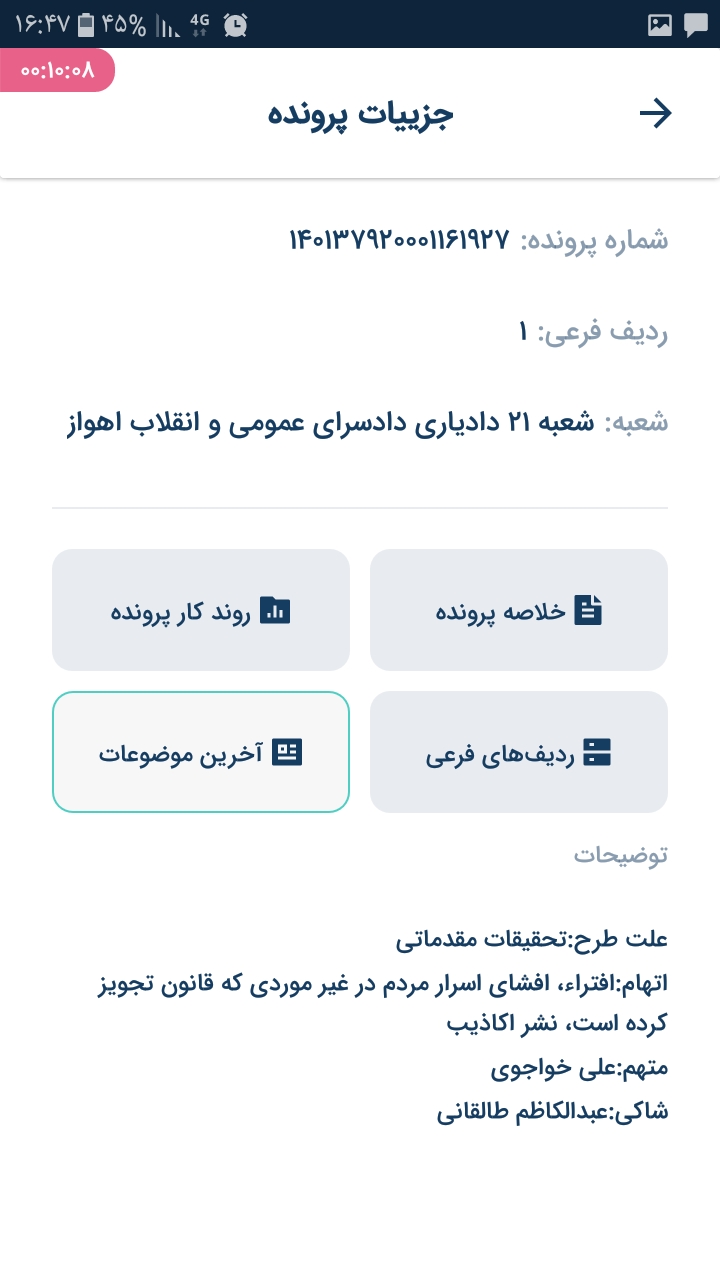 ۱۶:۴۷ ۴۵% 4G

۰۰:۱۰:۰۸

جزییات پرونده

شماره پرونده: ۱۴۰۱۳۷۹۲۰۰۰۱۱۶۱۹۲۷

ردیف فرعی: ۱

شعبه: شعبه ۲۱ دادیاری دادسرای عمومی و انقلاب اهواز

خلاصه پرونده

روند کار پرونده

ردیف‌های فرعی

آخرین موضوعات

توضیحات

علت طرح:تحقیقات مقدماتی
اتهام:افتراء، افشای اسرار مردم در غیر موردی که قانون تجویز کرده است، نشر اکاذیب
متهم:علی خواجوی
شاکی:عبدالکاظم طالقانی